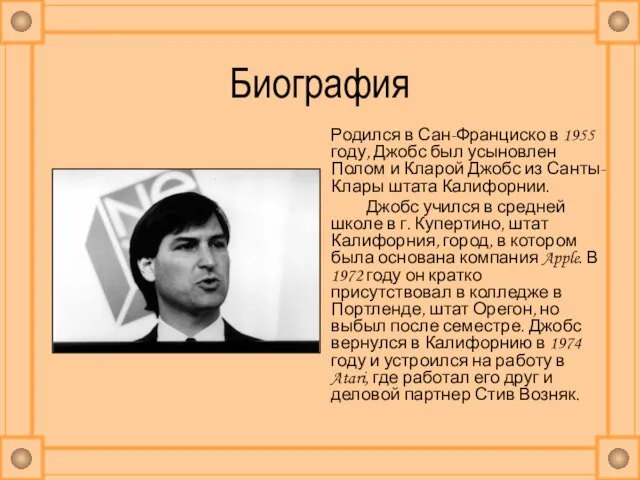 Биография

Родился в Сан-Франциско в 1955 году, Джобс был усыновлен Полом и Кларой Джобс из Санты-Клары штата Калифорнии.

Джобс учился в средней школе в г. Купертино, штат Калифорния, город, в котором была основана компания Apple. В 1972 году он кратко присутствовал в колледже в Портленде, штат Орегон, но выбыл после семестре. Джобс вернулся в Калифорнию в 1974 году и устроился на работу в Atari, где работал его друг и деловой партнер Стив Возняк.